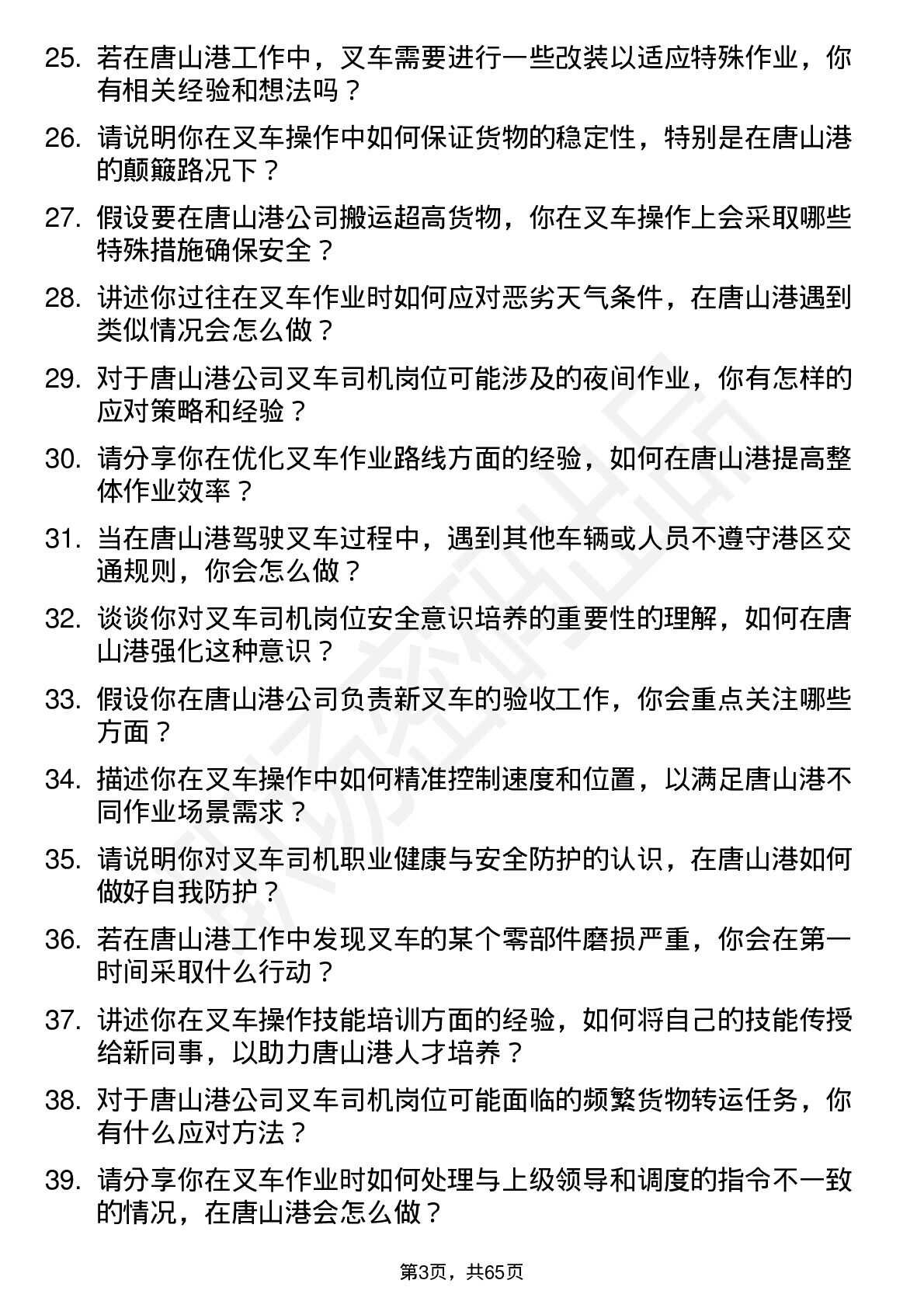 25. 若在唐山港工作中，叉车需要进行一些改装以适应特殊作业，你有相关经验和想法吗？

26. 请说明你在叉车操作中如何保证货物的稳定性，特别是在唐山港的颠簸路况下？

27. 假设要在唐山港公司搬运超高货物，你在叉车操作上会采取哪些特殊措施确保安全？

28. 讲述你过往在叉车作业时如何应对恶劣天气条件，在唐山港遇到类似情况会怎么做？

29. 对于唐山港公司叉车司机岗位可能涉及的夜间作业，你有怎样的应对策略和经验？

30. 请分享你在优化叉车作业路线方面的经验，如何在唐山港提高整体作业效率？

31. 当在唐山港驾驶叉车过程中，遇到其他车辆或人员不遵守港区交通规则，你会怎么做？

32. 谈谈你对叉车司机岗位安全意识培养的重要性的理解，如何在唐山港强化这种意识？

33. 假设你在唐山港公司负责新叉车的验收工作，你会重点关注哪些方面？

34. 描述你在叉车操作中如何精准控制速度和位置，以满足唐山港不同作业场景需求？

35. 请说明你对叉车司机职业健康与安全防护的认识，在唐山港如何做好自我防护？

36. 若在唐山港工作中发现叉车的某个零部件磨损严重，你会在第一时间采取什么行动？

37. 讲述你在叉车操作技能培训方面的经验，如何将自己的技能传授给新同事，以助力唐山港人才培养？

38. 对于唐山港公司叉车司机岗位可能面临的频繁货物转运任务，你有什么应对方法？

39. 请分享你在叉车作业时如何处理与上级领导和调度的指令不一致的情况，在唐山港会怎么做？

第3页，共65页